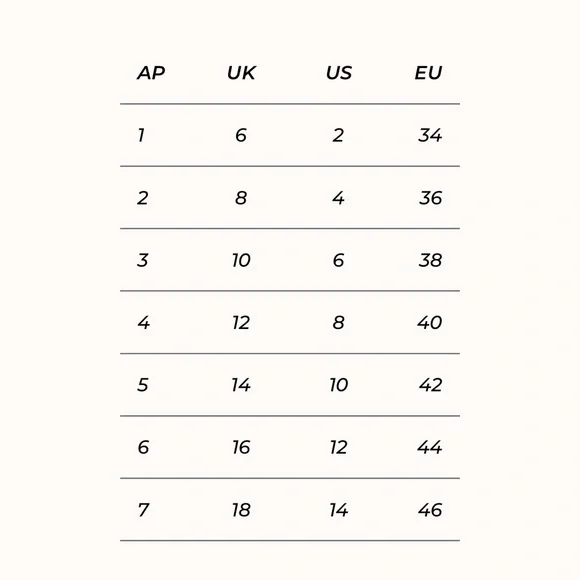 | AP | UK | US | EU |
|---|---|---|---|
| 1 | 6 | 2 | 34 |
| 2 | 8 | 4 | 36 |
| 3 | 10 | 6 | 38 |
| 4 | 12 | 8 | 40 |
| 5 | 14 | 10 | 42 |
| 6 | 16 | 12 | 44 |
| 7 | 18 | 14 | 46 |